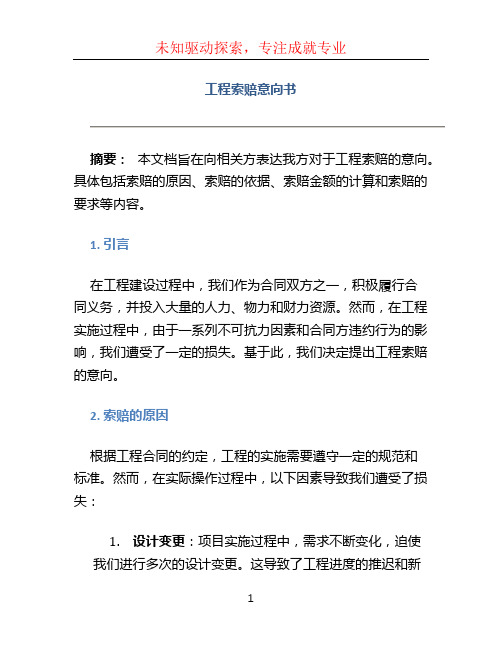 未知驱动探索，专注成就专业

工程索赔意向书

摘要： 本文档旨在向相关方表达我方对于工程索赔的意向。具体包括索赔的原因、索赔的依据、索赔金额的计算和索赔的要求等内容。

1. 引言

在工程建设过程中，我们作为合同双方之一，积极履行合同义务，并投入大量的人力、物力和财力资源。然而，在工程实施过程中，由于一系列不可抗力因素和合同方违约行为的影响，我们遭受了一定的损失。基于此，我们决定提出工程索赔的意向。

2. 索赔的原因

根据工程合同的约定，工程的实施需要遵守一定的规范和标准。然而，在实际操作过程中，以下因素导致我们遭受了损失：

1. 设计变更：项目实施过程中，需求不断变化，迫使我们进行多次的设计变更。这导致了工程进度的推迟和新

1